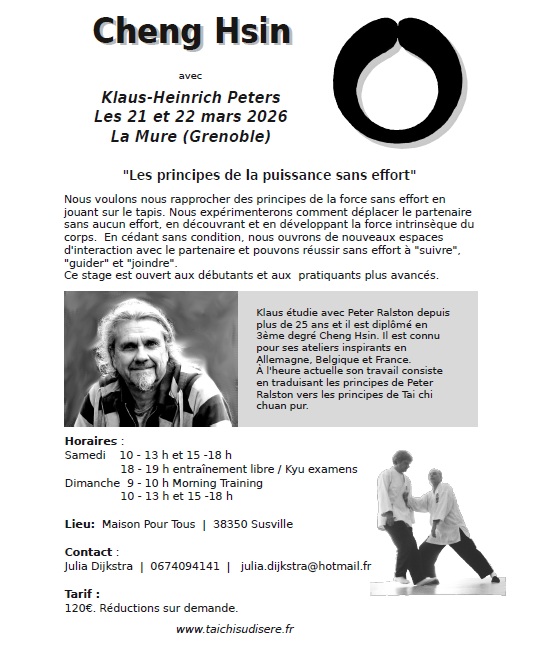 Cheng Hsin

avec

Klaus-Heinrich Peters
Les 21 et 22 mars 2026
La Mure (Grenoble)

"Les principes de la puissance sans effort"

Nous voulons nous rapprocher des principes de la force sans effort en jouant sur le tapis. Nous expérimenterons comment déplacer le partenaire sans aucun effort, en découvrant et en développant la force intrinsèque du corps. En cédant sans condition, nous ouvrons de nouveaux espaces d'interaction avec le partenaire et pouvons réussir sans effort à "suivre", "guider" et "joindre".
Ce stage est ouvert aux débutants et aux pratiquants plus avancés.

Klaus étudie avec Peter Ralston depuis plus de 25 ans et il est diplômé en 3ème degré Cheng Hsin. Il est connu pour ses ateliers inspirants en Allemagne, Belgique et France.
À l'heure actuelle son travail consiste en traduisant les principes de Peter Ralston vers les principes de Tai chi chuan pur.

Horaires :
Samedi 10 - 13 h et 15 -18 h
18 - 19 h entraînement libre / Kyu examens
Dimanche 9 - 10 h Morning Training
10 - 13 h et 15 -18 h

Lieu: Maison Pour Tous | 38350 Susville

Contact :
Julia Dijkstra | 0674094141 | julia.dijkstra@hotmail.fr

Tarif :
120€. Réductions sur demande.

www.taichisudisere.fr